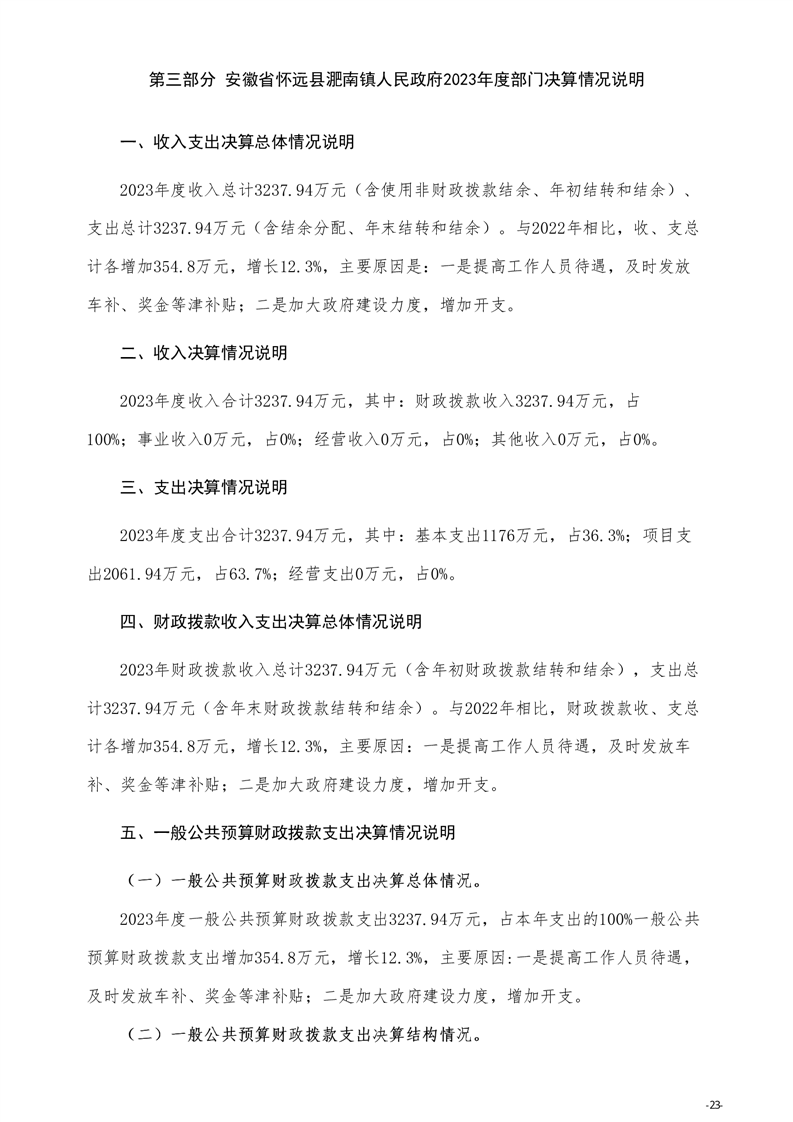 第三部分 安徽省怀远县淝南镇人民政府2023年度部门决算情况说明

一、收入支出决算总体情况说明

2023年度收入总计3237.94万元（含使用非财政拨款结余、年初结转和结余）、支出总计3237.94万元（含结余分配、年末结转和结余）。与2022年相比，收、支总计各增加354.8万元，增长12.3%，主要原因是：一是提高工作人员待遇，及时发放车补、奖金等津补贴；二是加大政府建设力度，增加开支。

二、收入决算情况说明

2023年度收入合计3237.94万元，其中：财政拨款收入3237.94万元，占100%；事业收入0万元，占0%；经营收入0万元，占0%；其他收入0万元，占0%。

三、支出决算情况说明

2023年度支出合计3237.94万元，其中：基本支出1176万元，占36.3%；项目支出2061.94万元，占63.7%；经营支出0万元，占0%。

四、财政拨款收入支出决算总体情况说明

2023年财政拨款收入总计3237.94万元（含年初财政拨款结转和结余），支出总计3237.94万元（含年末财政拨款结转和结余）。与2022年相比，财政拨款收、支总计各增加354.8万元，增长12.3%，主要原因：一是提高工作人员待遇，及时发放车补、奖金等津补贴；二是加大政府建设力度，增加开支。

五、一般公共预算财政拨款支出决算情况说明

（一）一般公共预算财政拨款支出决算总体情况。

2023年度一般公共预算财政拨款支出3237.94万元，占本年支出的100%一般公共预算财政拨款支出增加354.8万元，增长12.3%，主要原因:一是提高工作人员待遇，及时发放车补、奖金等津补贴；二是加大政府建设力度，增加开支。

（二）一般公共预算财政拨款支出决算结构情况。

-23-